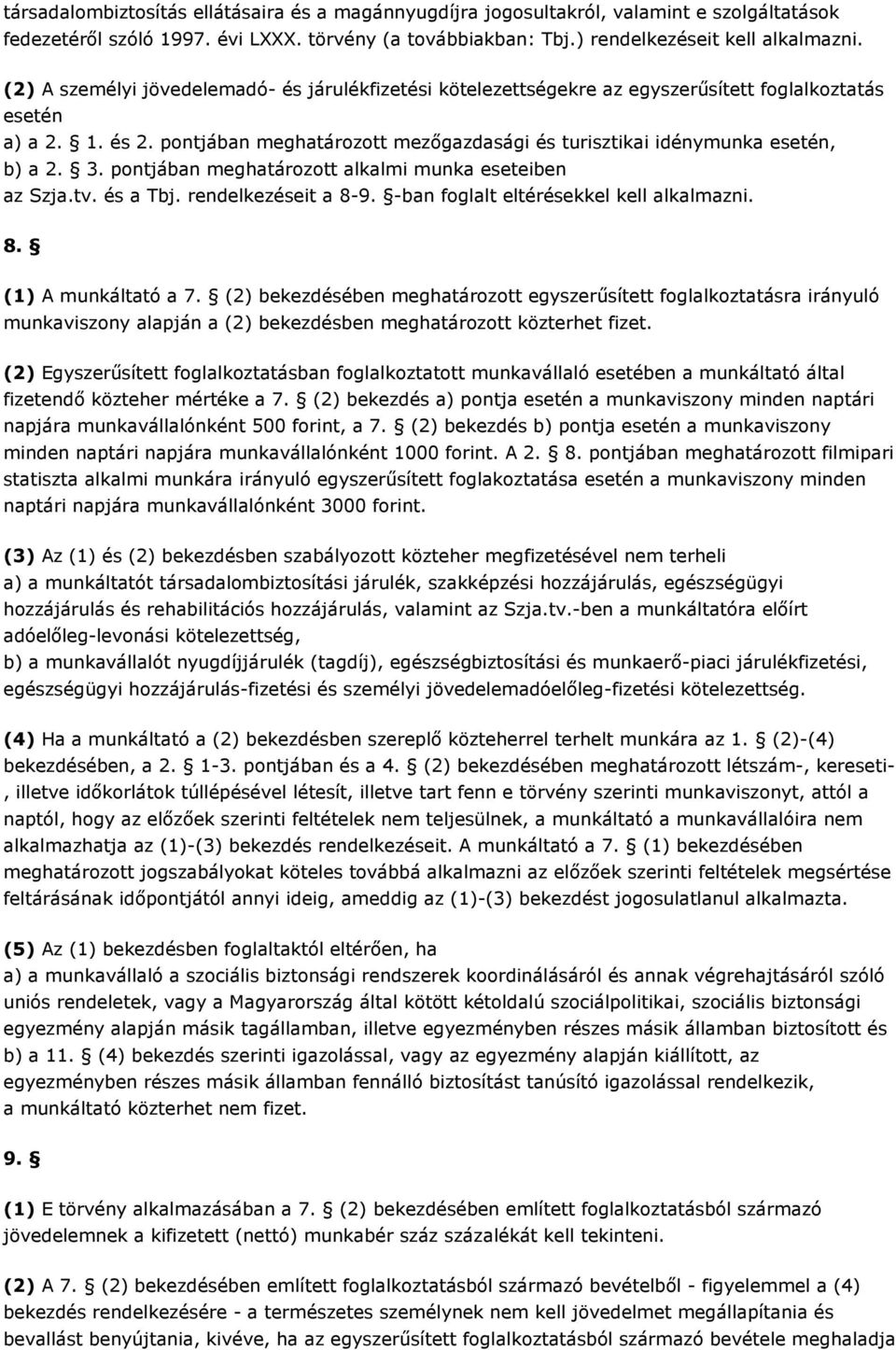 társadalombiztosítás ellátásaira és a magánnyugdíjra jogosultakról, valamint e szolgáltatások fedezetéről szóló 1997. évi LXXX. törvény (a továbbiakban: Tbj.) rendelkezéseit kell alkalmazni.

(2) A személyi jövedelemadó- és járulékfizetési kötelezettségekre az egyszerűsített foglalkoztatás esetén
a) a 2. § 1. és 2. pontjában meghatározott mezőgazdasági és turisztikai idénymunka esetén,
b) a 2. § 3. pontjában meghatározott alkalmi munka eseteiben
az Szja.tv. és a Tbj. rendelkezéseit a 8-9. §-ban foglalt eltérésekkel kell alkalmazni.

8. §

(1) A munkáltató a 7. § (2) bekezdésében meghatározott egyszerűsített foglalkoztatásra irányuló munkaviszony alapján a (2) bekezdésben meghatározott közterhet fizet.

(2) Egyszerűsített foglalkoztatásban foglalkoztatott munkavállaló esetében a munkáltató által fizetendő közteher mértéke a 7. § (2) bekezdés a) pontja esetén a munkaviszony minden naptári napjára munkavállalónként 500 forint, a 7. § (2) bekezdés b) pontja esetén a munkaviszony minden naptári napjára munkavállalónként 1000 forint. A 2. § 8. pontjában meghatározott filmipari statiszta alkalmi munkára irányuló egyszerűsített foglakoztatása esetén a munkaviszony minden naptári napjára munkavállalónként 3000 forint.

(3) Az (1) és (2) bekezdésben szabályozott közteher megfizetésével nem terheli
a) a munkáltatót társadalombiztosítási járulék, szakképzési hozzájárulás, egészségügyi hozzájárulás és rehabilitációs hozzájárulás, valamint az Szja.tv.-ben a munkáltatóra előírt adóelőleg-levonási kötelezettség,
b) a munkavállalót nyugdíjjárulék (tagdíj), egészségbiztosítási és munkaerő-piaci járulékfizetési, egészségügyi hozzájárulás-fizetési és személyi jövedelemadóelőleg-fizetési kötelezettség.

(4) Ha a munkáltató a (2) bekezdésben szereplő közteherrel terhelt munkára az 1. § (2)-(4) bekezdésében, a 2. § 1-3. pontjában és a 4. § (2) bekezdésében meghatározott létszám-, kereseti-, illetve időkorlátok túllépésével létesít, illetve tart fenn e törvény szerinti munkaviszonyt, attól a naptól, hogy az előzőek szerinti feltételek nem teljesülnek, a munkáltató a munkavállalóira nem alkalmazhatja az (1)-(3) bekezdés rendelkezéseit. A munkáltató a 7. § (1) bekezdésben meghatározott jogszabályokat köteles továbbá alkalmazni az előzőek szerinti feltételek megsértése feltárásának időpontjától annyi ideig, ameddig az (1)-(3) bekezdést jogosulatlanul alkalmazta.

(5) Az (1) bekezdésben foglaltaktól eltérően, ha
a) a munkavállaló a szociális biztonsági rendszerek koordinálásáról és annak végrehajtásáról szóló uniós rendeletek, vagy a Magyarország által kötött kétoldalú szociálpolitikai, szociális biztonsági egyezmény alapján másik tagállamban, illetve egyezményben részes másik államban biztosított és
b) a 11. § (4) bekezdés szerinti igazolással, vagy az egyezmény alapján kiállított, az egyezményben részes másik államban fennálló biztosítást tanúsító igazolással rendelkezik,
a munkáltató közterhet nem fizet.

9. §

(1) E törvény alkalmazásában a 7. § (2) bekezdésében említett foglalkoztatásból származó jövedelemnek a kifizetett (nettó) munkabér száz százalékát kell tekinteni.

(2) A 7. § (2) bekezdésében említett foglalkoztatásból származó bevételből - figyelemmel a (4) bekezdés rendelkezésére - a természetes személynek nem kell jövedelmet megállapítania és bevallást benyújtania, kivéve, ha az egyszerűsített foglalkoztatásból származó bevétele meghaladja